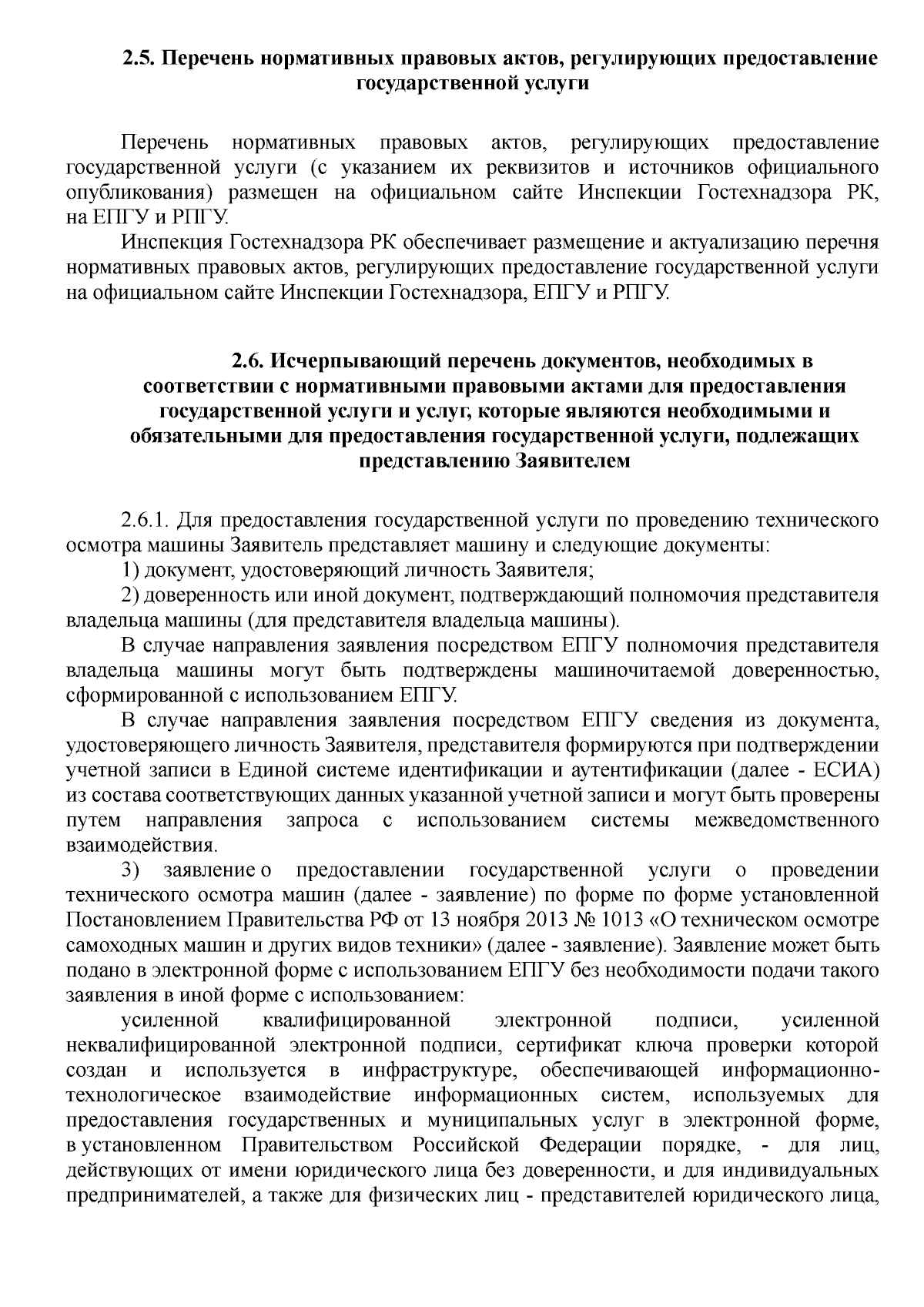 2.5. Перечень нормативных правовых актов, регулирующих предоставление государственной услуги

Перечень нормативных правовых актов, регулирующих предоставление государственной услуги (с указанием их реквизитов и источников официального опубликования) размещен на официальном сайте Инспекции Гостехнадзора РК, на ЕПГУ и РПГУ.

Инспекция Гостехнадзора РК обеспечивает размещение и актуализацию перечня нормативных правовых актов, регулирующих предоставление государственной услуги на официальном сайте Инспекции Гостехнадзора, ЕПГУ и РПГУ.

2.6. Исчерпывающий перечень документов, необходимых в соответствии с нормативными правовыми актами для предоставления государственной услуги и услуг, которые являются необходимыми и обязательными для предоставления государственной услуги, подлежащих представлению Заявителем

2.6.1. Для предоставления государственной услуги по проведению технического осмотра машины Заявитель представляет машину и следующие документы:

1) документ, удостоверяющий личность Заявителя;

2) доверенность или иной документ, подтверждающий полномочия представителя владельца машины (для представителя владельца машины).

В случае направления заявления посредством ЕПГУ полномочия представителя владельца машины могут быть подтверждены машиночитаемой доверенностью, сформированной с использованием ЕПГУ.

В случае направления заявления посредством ЕПГУ сведения из документа, удостоверяющего личность Заявителя, представителя формируются при подтверждении учетной записи в Единой системе идентификации и аутентификации (далее - ЕСИА) из состава соответствующих данных указанной учетной записи и могут быть проверены путем направления запроса с использованием системы межведомственного взаимодействия.

3) заявление о предоставлении государственной услуги о проведении технического осмотра машин (далее - заявление) по форме по форме установленной Постановлением Правительства РФ от 13 ноября 2013 № 1013 «О техническом осмотре самоходных машин и других видов техники» (далее - заявление). Заявление может быть подано в электронной форме с использованием ЕПГУ без необходимости подачи такого заявления в иной форме с использованием:

усиленной квалифицированной электронной подписи, усиленной неквалифицированной электронной подписи, сертификат ключа проверки которой создан и используется в инфраструктуре, обеспечивающей информационно-технологическое взаимодействие информационных систем, используемых для предоставления государственных и муниципальных услуг в электронной форме, в установленном Правительством Российской Федерации порядке, - для лиц, действующих от имени юридического лица без доверенности, и для индивидуальных предпринимателей, а также для физических лиц - представителей юридического лица,